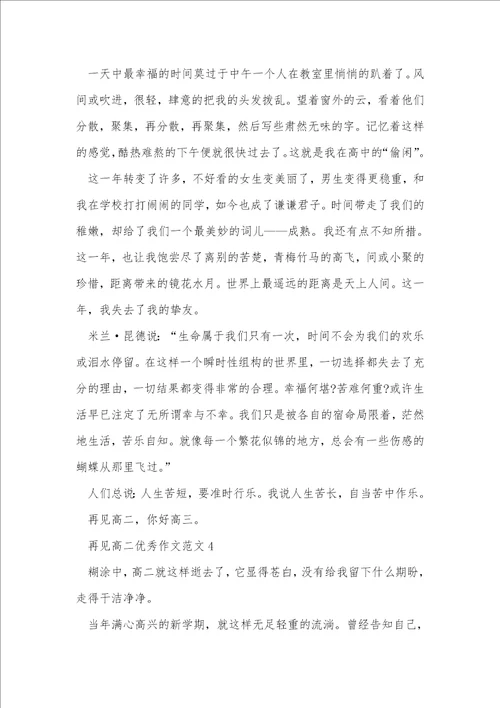 一天中最幸福的时间莫过于中午一个人在教室里悄悄的趴着了。风间或吹进，很轻，肆意的把我的头发拨乱。望着窗外的云，看着他们分散，聚集，再分散，再聚集，然后写些肃然无味的字。记忆着这样的感觉，酷热难熬的下午便就很快过去了。这就是我在高中的“偷闲”。

这一年转变了许多，不好看的女生变美丽了，男生变得更稳重，和我在学校打打闹闹的同学，如今也成了谦谦君子。时间带走了我们的稚嫩，却给了我们一个最美妙的词儿——成熟。我还有点不知所措。这一年，也让我饱尝尽了离别的苦楚，青梅竹马的高飞，间或小聚的珍惜，距离带来的镜花水月。世界上最遥远的距离是天上人间。这一年，我失去了我的挚友。

米兰·昆德说：“生命属于我们只有一次，时间不会为我们的欢乐或泪水停留。在这样一个瞬时性组构的世界里，一切选择都失去了充分的理由，一切结果都变得非常的合理。幸福何堪?苦难何重?或许生活早已注定了无所谓幸与不幸。我们只是被各自的宿命局限着，茫然地生活，苦乐自知。就像每一个繁花似锦的地方，总会有一些伤感的蝴蝶从那里飞过。”

人们总说：人生苦短，要准时行乐。我说人生苦长，自当苦中作乐。

再见高二，你好高三。

再见高二优秀作文范文4

糊涂中，高二就这样逝去了，它显得苍白，没有给我留下什么期盼，走得干洁净净。

当年满心高兴的新学期，就这样无足轻重的流淌。曾经告知自己，